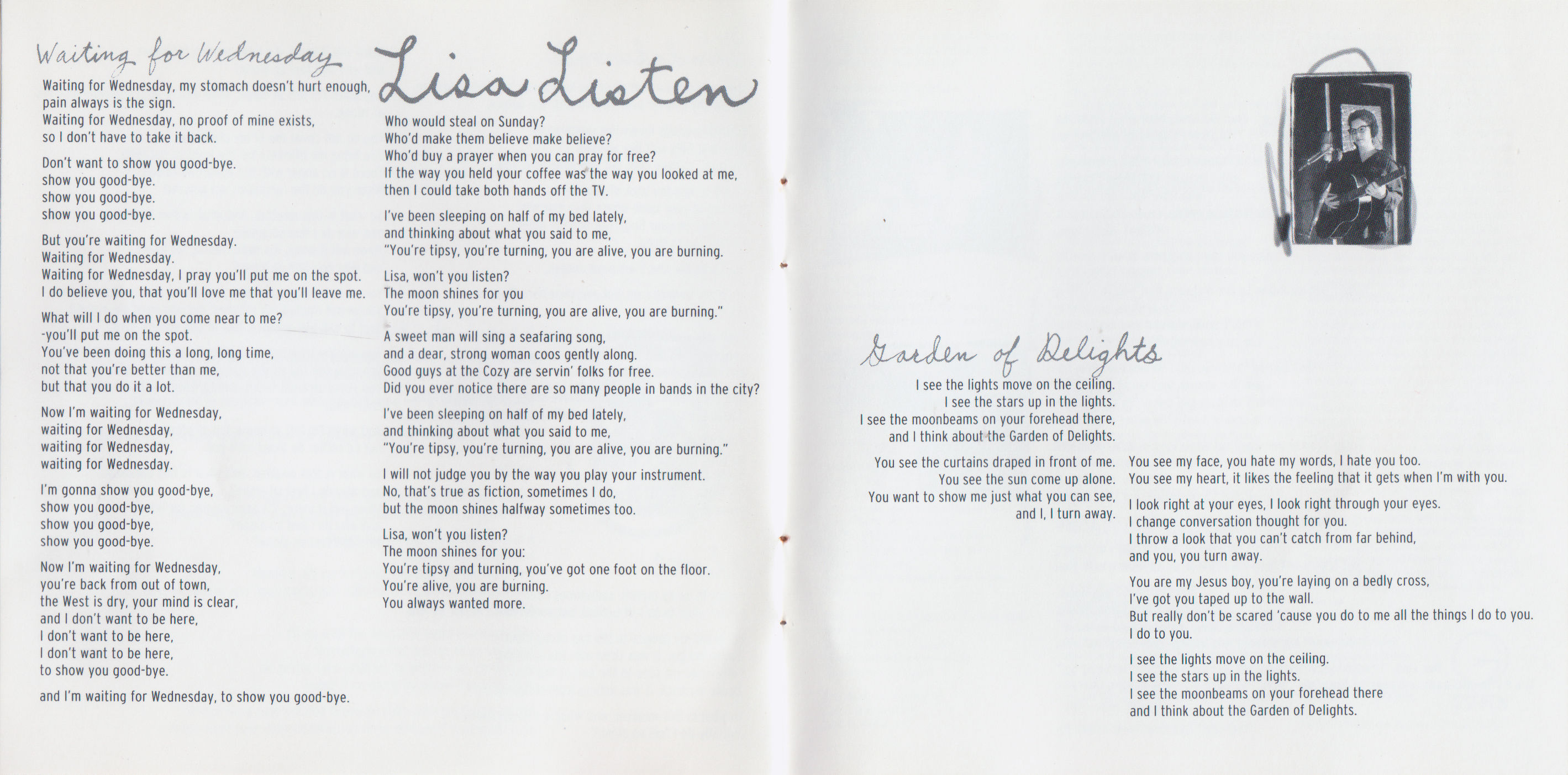 Waiting for Wednesday

Waiting for Wednesday, my stomach doesn't hurt enough, pain always is the sign.
Waiting for Wednesday, no proof of mine exists, so I don't have to take it back.

Don't want to show you good-bye.
show you good-bye.
show you good-bye.
show you good-bye.

But you're waiting for Wednesday.
Waiting for Wednesday.
Waiting for Wednesday, I pray you'll put me on the spot.
I do believe you, that you'll love me that you'll leave me.

What will I do when you come near to me?
-you'll put me on the spot.
You've been doing this a long, long time,
not that you're better than me,
but that you do it a lot.

Now I'm waiting for Wednesday,
waiting for Wednesday,
waiting for Wednesday,
waiting for Wednesday.

I'm gonna show you good-bye,
show you good-bye,
show you good-bye,
show you good-bye.

Now I'm waiting for Wednesday,
you're back from out of town,
the West is dry, your mind is clear,
and I don't want to be here,
I don't want to be here,
I don't want to be here,
to show you good-bye.

and I'm waiting for Wednesday, to show you good-bye.

Lisa Listen

Who would steal on Sunday?
Who'd make them believe make believe?
Who'd buy a prayer when you can pray for free?
If the way you held your coffee was the way you looked at me,
then I could take both hands off the TV.

I've been sleeping on half of my bed lately,
and thinking about what you said to me,
"You're tipsy, you're turning, you are alive, you are burning.

Lisa, won't you listen?
The moon shines for you
You're tipsy, you're turning, you are alive, you are burning."

A sweet man will sing a seafaring song,
and a dear, strong woman coos gently along.
Good guys at the Cozy are servin' folks for free.
Did you ever notice there are so many people in bands in the city?

I've been sleeping on half of my bed lately,
and thinking about what you said to me,
"You're tipsy, you're turning, you are alive, you are burning."

I will not judge you by the way you play your instrument.
No, that's true as fiction, sometimes I do,
but the moon shines halfway sometimes too.

Lisa, won't you listen?
The moon shines for you:
You're tipsy and turning, you've got one foot on the floor.
You're alive, you are burning.
You always wanted more.

Garden of Delights

I see the lights move on the ceiling.
I see the stars up in the lights.
I see the moonbeams on your forehead there,
and I think about the Garden of Delights.

You see the curtains draped in front of me.
You see the sun come up alone.
You want to show me just what you can see,
and I, I turn away.

You see my face, you hate my words, I hate you too.
You see my heart, it likes the feeling that it gets when I'm with you.

I look right at your eyes, I look right through your eyes.
I change conversation thought for you.
I throw a look that you can't catch from far behind,
and you, you turn away.

You are my Jesus boy, you're laying on a bedly cross,
I've got you taped up to the wall.
But really don't be scared 'cause you do to me all the things I do to you.
I do to you.

I see the lights move on the ceiling.
I see the stars up in the lights.
I see the moonbeams on your forehead there
and I think about the Garden of Delights.